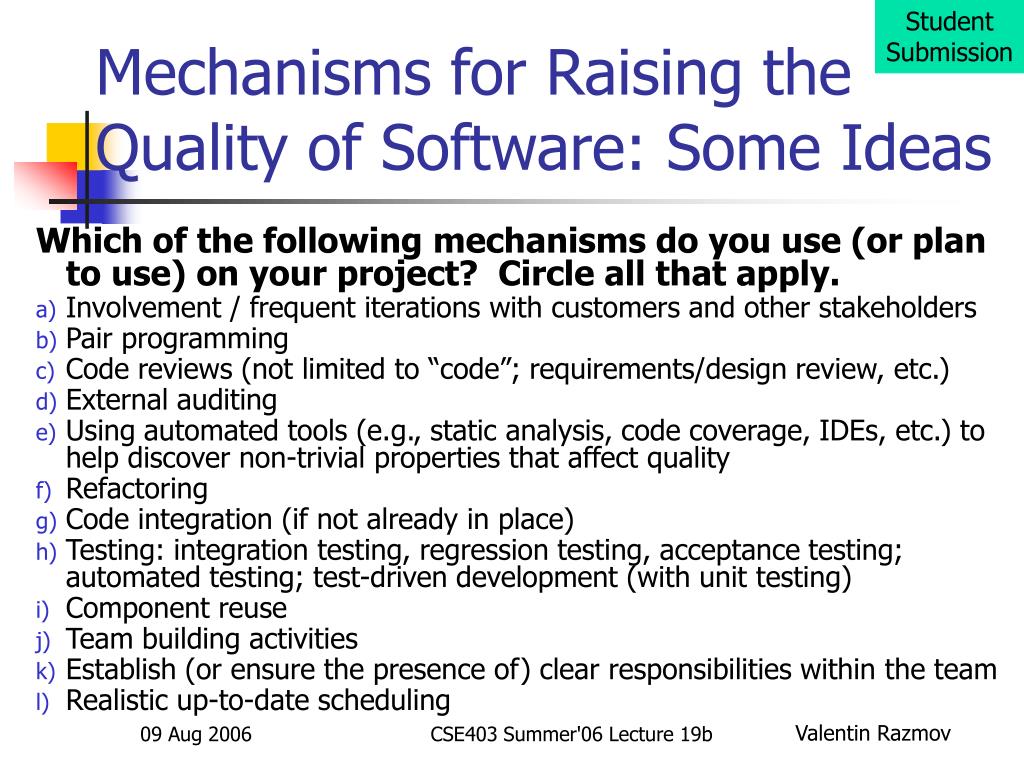 Student Submission

Mechanisms for Raising the Quality of Software: Some Ideas

Which of the following mechanisms do you use (or plan to use) on your project? Circle all that apply.

a) Involvement / frequent iterations with customers and other stakeholders
b) Pair programming
c) Code reviews (not limited to “code”; requirements/design review, etc.)
d) External auditing
e) Using automated tools (e.g., static analysis, code coverage, IDEs, etc.) to help discover non-trivial properties that affect quality
f) Refactoring
g) Code integration (if not already in place)
h) Testing: integration testing, regression testing, acceptance testing; automated testing; test-driven development (with unit testing)
i) Component reuse
j) Team building activities
k) Establish (or ensure the presence of) clear responsibilities within the team
l) Realistic up-to-date scheduling

09 Aug 2006

CSE403 Summer'06 Lecture 19b

Valentin Razmov